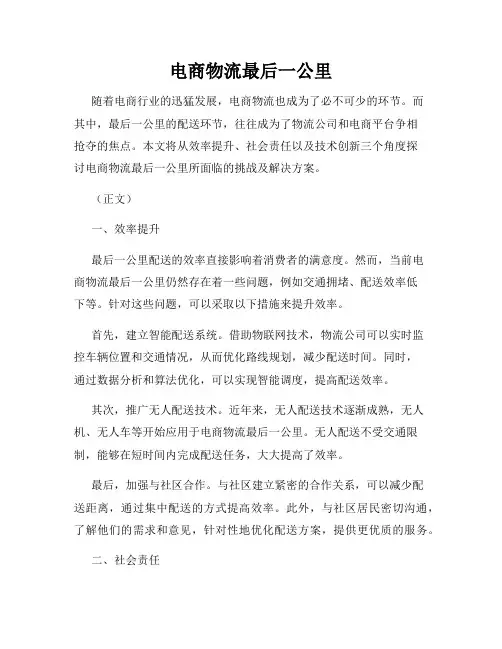 电商物流最后一公里

随着电商行业的迅猛发展，电商物流也成为了必不可少的环节。而其中，最后一公里的配送环节，往往成为了物流公司和电商平台争相抢夺的焦点。本文将从效率提升、社会责任以及技术创新三个角度探讨电商物流最后一公里所面临的挑战及解决方案。

（正文）

一、效率提升

最后一公里配送的效率直接影响着消费者的满意度。然而，当前电商物流最后一公里仍然存在着一些问题，例如交通拥堵、配送效率低下等。针对这些问题，可以采取以下措施来提升效率。

首先，建立智能配送系统。借助物联网技术，物流公司可以实时监控车辆位置和交通情况，从而优化路线规划，减少配送时间。同时，通过数据分析和算法优化，可以实现智能调度，提高配送效率。

其次，推广无人配送技术。近年来，无人配送技术逐渐成熟，无人机、无人车等开始应用于电商物流最后一公里。无人配送不受交通限制，能够在短时间内完成配送任务，大大提高了效率。

最后，加强与社区合作。与社区建立紧密的合作关系，可以减少配送距离，通过集中配送的方式提高效率。此外，与社区居民密切沟通，了解他们的需求和意见，针对性地优化配送方案，提供更优质的服务。

二、社会责任